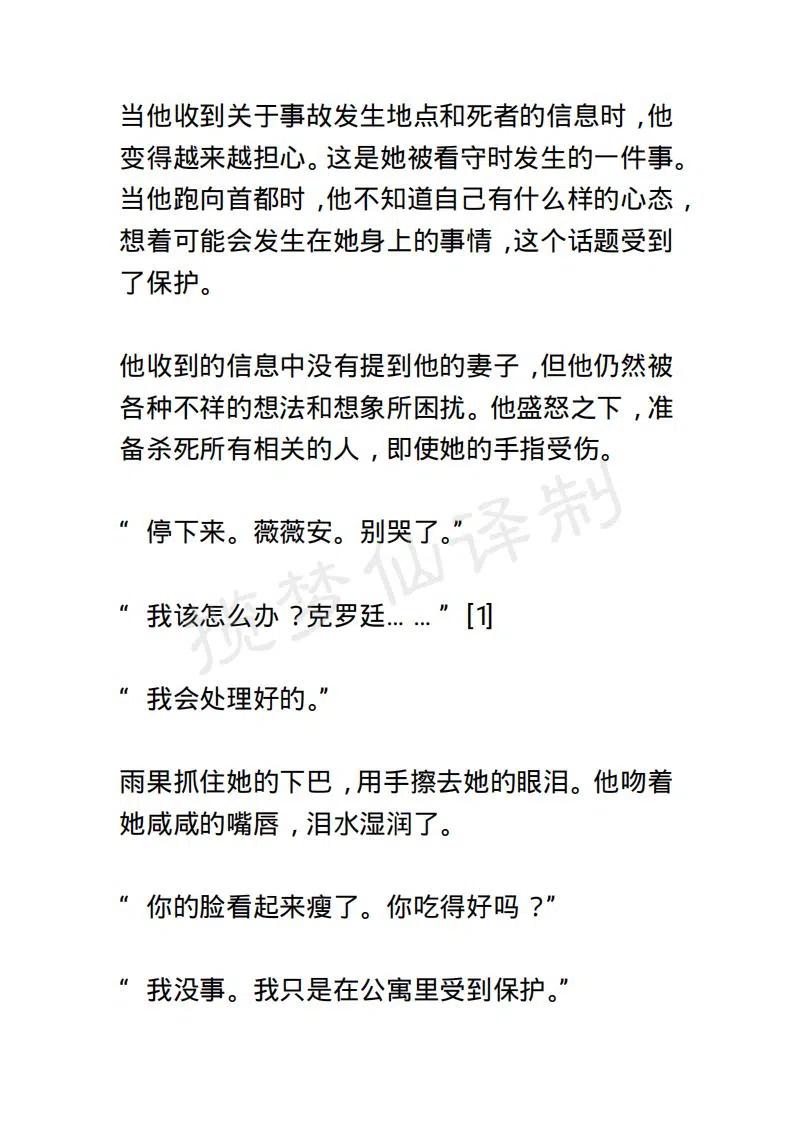 当他收到关于事故发生地点和死者的信息时，他变得越来越担心。这是她被看守时发生的一件事。当他跑向首都时，他不知道自己有什么样的心态，想着可能会发生在她身上的事情，这个话题受到了保护。

他收到的信息中没有提到他的妻子，但他仍然被各种不祥的想法和想象所困扰。他盛怒之下，准备杀死所有相关的人，即使她的手指受伤。

“停下来。薇薇安。别哭了。”

“我该怎么办？克罗廷……”[1]

“我会处理好的。”

雨果抓住她的下巴，用手擦去她的眼泪。他吻着她咸咸的嘴唇，泪水湿润了。

“你的脸看起来瘦了。你吃得好吗？”

“我没事。我只是在公寓里受到保护。”

揽梦仙译制